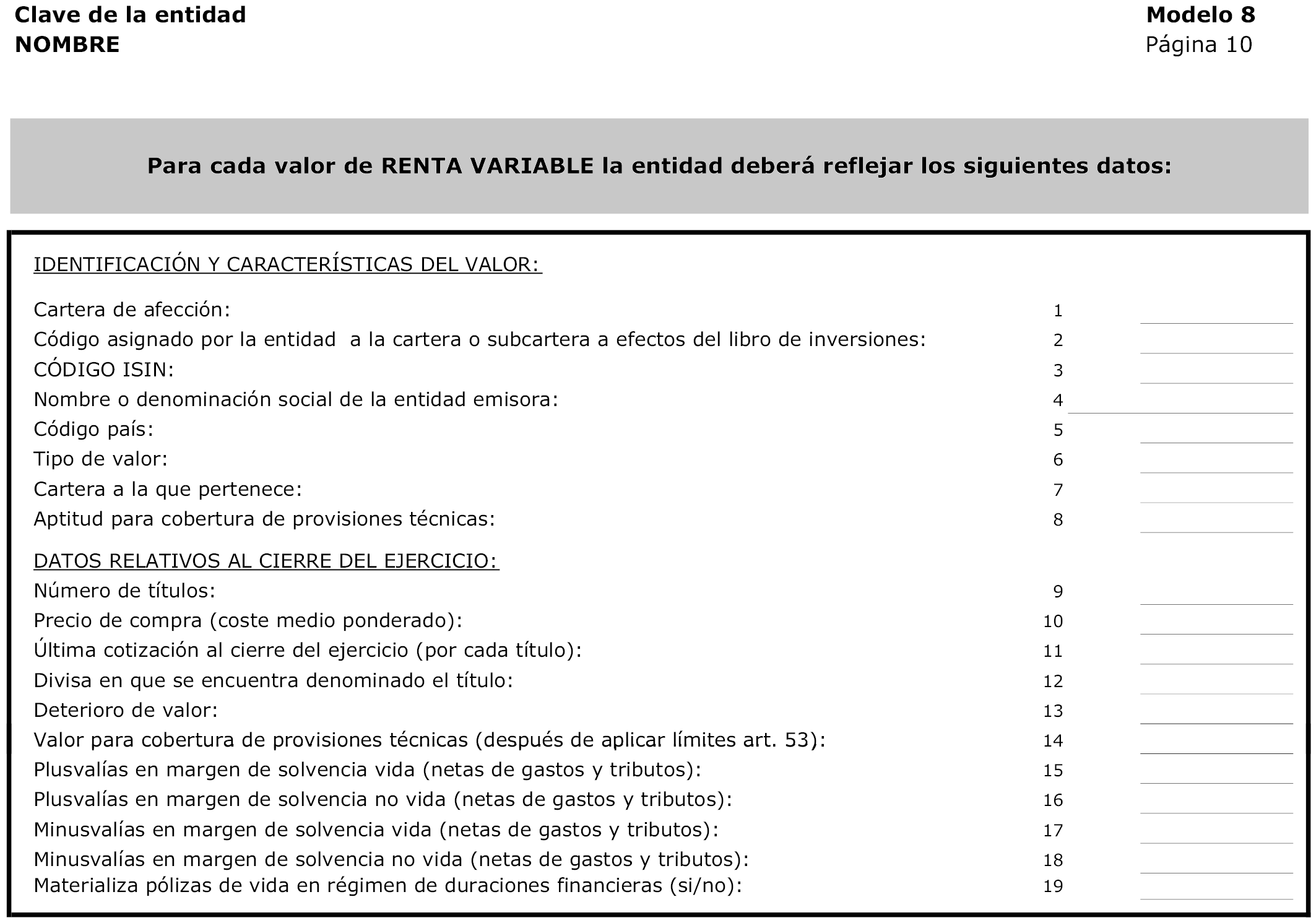 Clave de la entidad
NOMBRE

Modelo 8
Página 10

Para cada valor de RENTA VARIABLE la entidad deberá reflejar los siguientes datos:

IDENTIFICACIÓN Y CARACTERÍSTICAS DEL VALOR:

Cartera de afección: 1
Código asignado por la entidad a la cartera o subcartera a efectos del libro de inversiones: 2
CÓDIGO ISIN: 3
Nombre o denominación social de la entidad emisora: 4
Código país: 5
Tipo de valor: 6
Cartera a la que pertenece: 7
Aptitud para cobertura de provisiones técnicas: 8

DATOS RELATIVOS AL CIERRE DEL EJERCICIO:
Número de títulos: 9
Precio de compra (coste medio ponderado): 10
Última cotización al cierre del ejercicio (por cada título): 11
Divisa en que se encuentra denominado el título: 12
Deterioro de valor: 13
Valor para cobertura de provisiones técnicas (después de aplicar límites art. 53): 14
Plusvalías en margen de solvencia vida (netas de gastos y tributos): 15
Plusvalías en margen de solvencia no vida (netas de gastos y tributos): 16
Minusvalías en margen de solvencia vida (netas de gastos y tributos): 17
Minusvalías en margen de solvencia no vida (netas de gastos y tributos): 18
Materializa pólizas de vida en régimen de duraciones financieras (si/no): 19